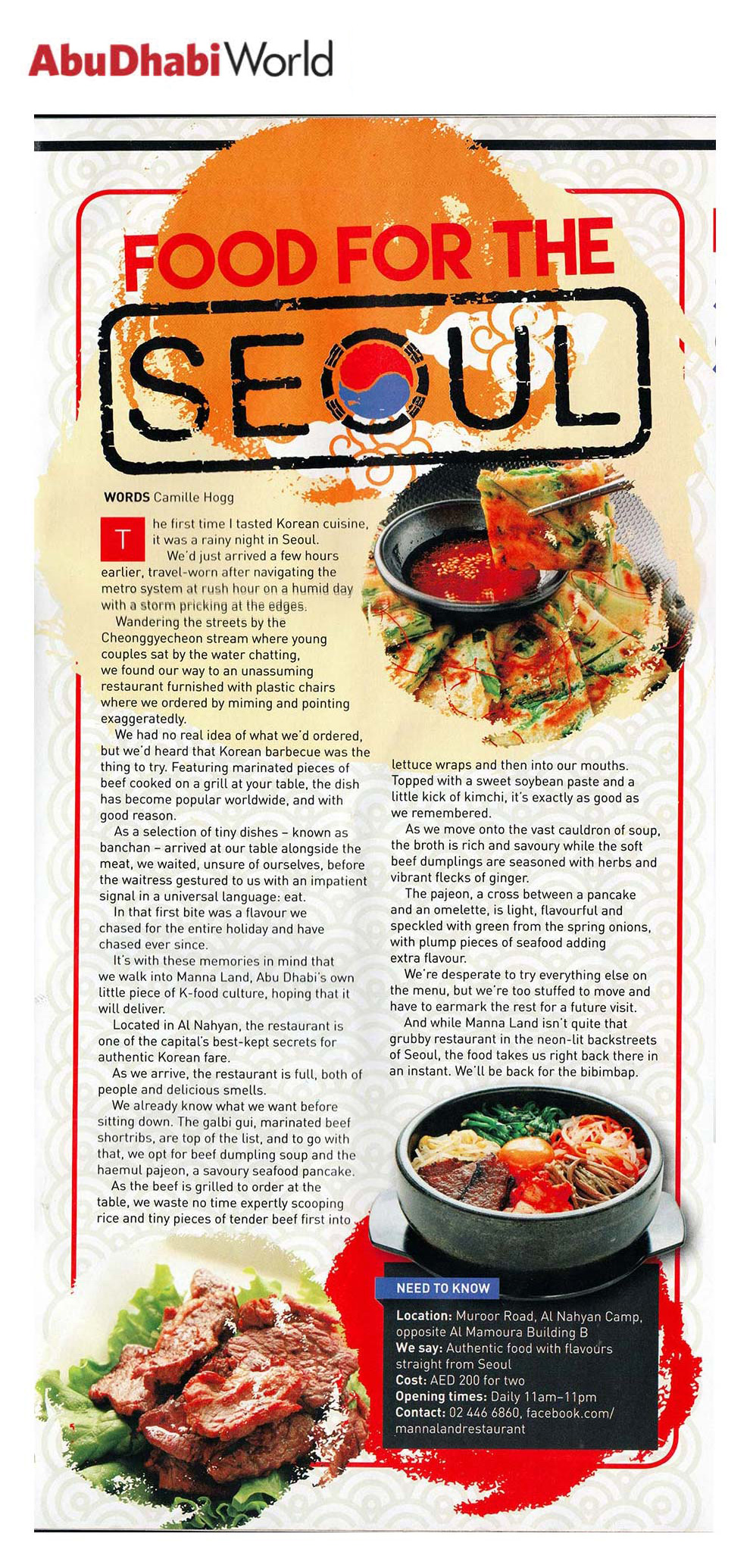 AbuDhabiWorld

FOOD FOR THE SEOUL

WORDS Camille Hogg

The first time I tasted Korean cuisine, it was a rainy night in Seoul.

We'd just arrived a few hours earlier, travel-worn after navigating the metro system at rush hour on a humid day with a storm pricking at the edges.

Wandering the streets by the Cheonggyecheon stream where young couples sat by the water chatting, we found our way to an unassuming restaurant furnished with plastic chairs where we ordered by miming and pointing exaggeratedly.

We had no real idea of what we'd ordered, but we'd heard that Korean barbecue was the thing to try. Featuring marinated pieces of beef cooked on a grill at your table, the dish has become popular worldwide, and with good reason.

As a selection of tiny dishes – known as banchan – arrived at our table alongside the meat, we waited, unsure of ourselves, before the waitress gestured to us with an impatient signal in a universal language: eat.

In that first bite was a flavour we chased for the entire holiday and have chased ever since.

It's with these memories in mind that we walk into Manna Land, Abu Dhabi's own little piece of K-food culture, hoping that it will deliver.

Located in Al Nahyan, the restaurant is one of the capital's best-kept secrets for authentic Korean fare.

As we arrive, the restaurant is full, both of people and delicious smells.

We already know what we want before sitting down. The galbi gui, marinated beef shortribs, are top of the list, and to go with that, we opt for beef dumpling soup and the haemul pajeon, a savoury seafood pancake.

As the beef is grilled to order at the table, we waste no time expertly scooping rice and tiny pieces of tender beef first into lettuce wraps and then into our mouths. Topped with a sweet soybean paste and a little kick of kimchi, it's exactly as good as we remembered.

As we move onto the vast cauldron of soup, the broth is rich and savoury while the soft beef dumplings are seasoned with herbs and vibrant flecks of ginger.

The pajeon, a cross between a pancake and an omelette, is light, flavourful and speckled with green from the spring onions, with plump pieces of seafood adding extra flavour.

We're desperate to try everything else on the menu, but we're too stuffed to move and have to earmark the rest for a future visit.

And while Manna Land isn't quite that grubby restaurant in the neon-lit backstreets of Seoul, the food takes us right back there in an instant. We'll be back for the bibimbap.

NEED TO KNOW
Location: Muroor Road, Al Nahyan Camp, opposite Al Mamoura Building B
We say: Authentic food with flavours straight from Seoul
Cost: AED 200 for two
Opening times: Daily 11am–11pm
Contact: 02 446 6860, facebook.com/mannalandrestaurant